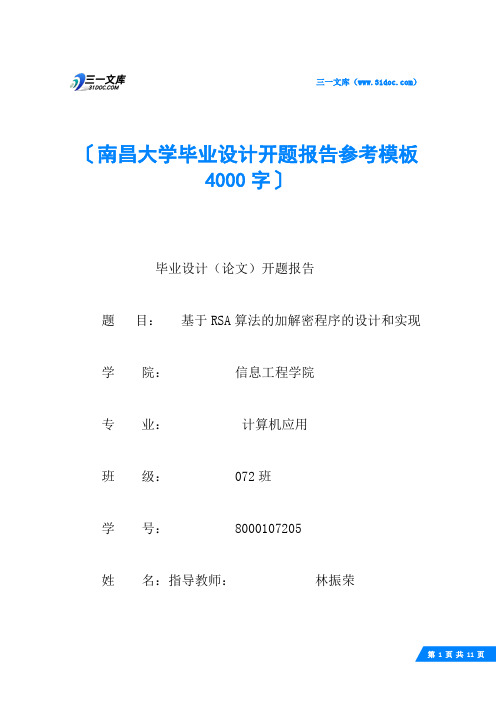 三一文库
31DOC.COM

三一文库（www.31doc.com）

〔南昌大学毕业设计开题报告参考模板4000字〕

毕业设计（论文）开题报告

题　　目：　基于RSA算法的加解密程序的设计和实现

学　　院：　信息工程学院

专　　业：　计算机应用

班　　级：　072班

学　　号：　8000107205

姓　　名：指导教师：　林振荣

第 1 页 共 11 页